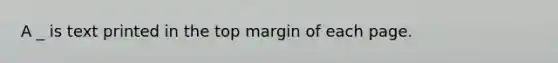 A _ is text printed in the top margin of each page.